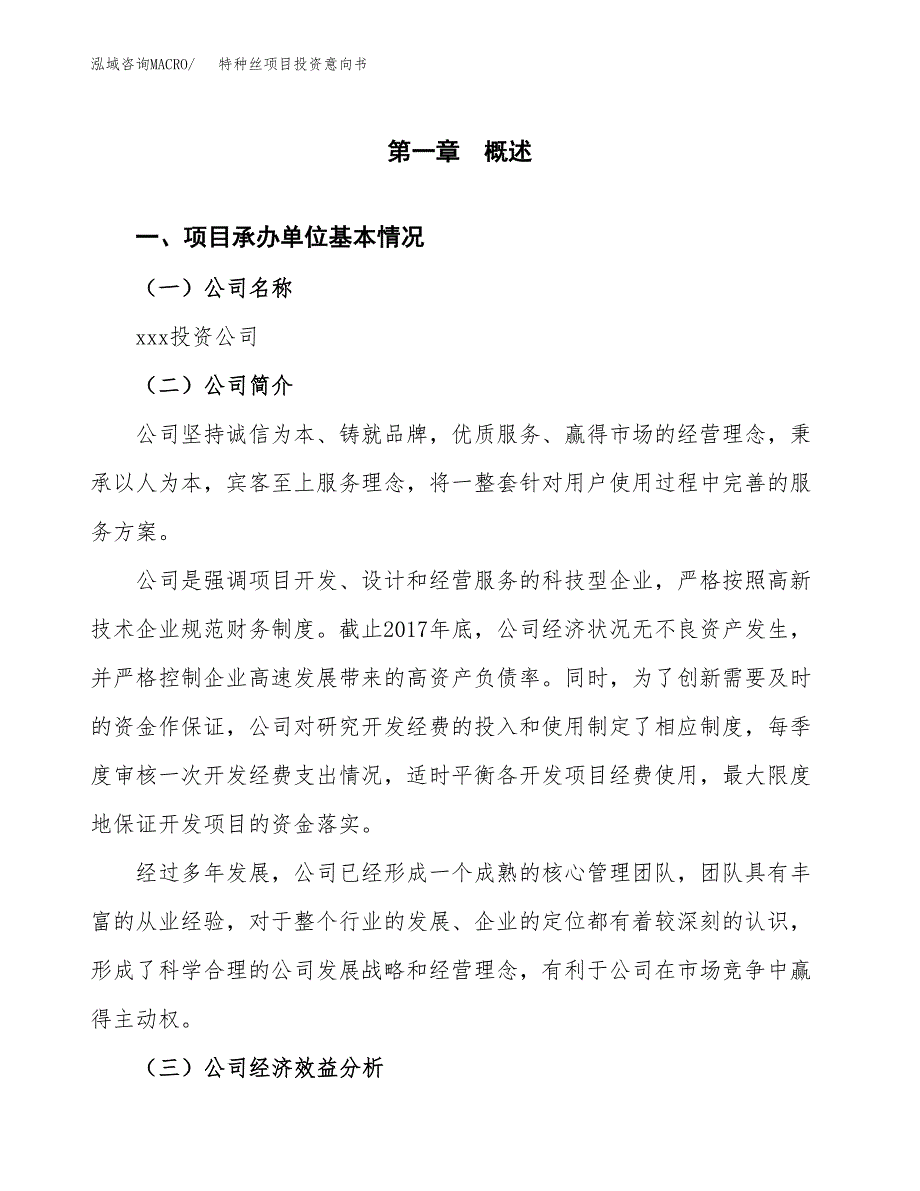 泓域咨询MACRO/　特种丝项目投资意向书

第一章　概述

一、项目承办单位基本情况

（一）公司名称

xxx投资公司

（二）公司简介

公司坚持诚信为本、铸就品牌，优质服务、赢得市场的经营理念，秉承以人为本，宾客至上服务理念，将一整套针对用户使用过程中完善的服务方案。

公司是强调项目开发、设计和经营服务的科技型企业，严格按照高新技术企业规范财务制度。截止2017年底，公司经济状况无不良资产发生，并严格控制企业高速发展带来的高资产负债率。同时，为了创新需要及时的资金作保证，公司对研究开发经费的投入和使用制定了相应制度，每季度审核一次开发经费支出情况，适时平衡各开发项目经费使用，最大限度地保证开发项目的资金落实。

经过多年发展，公司已经形成一个成熟的核心管理团队，团队具有丰富的从业经验，对于整个行业的发展、企业的定位都有着较深刻的认识，形成了科学合理的公司发展战略和经营理念，有利于公司在市场竞争中赢得主动权。

（三）公司经济效益分析